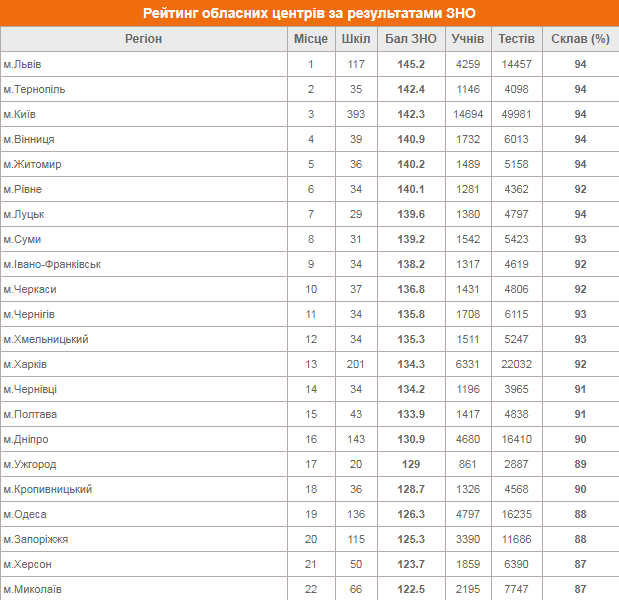 Рейтинг обласних центрів за результатами ЗНО

| Регіон | Місце | Шкіл | Бал ЗНО | Учнів | Тестів | Склав (%) |
|---|---|---|---|---|---|---|
| м.Львів | 1 | 117 | 145.2 | 4259 | 14457 | 94 |
| м.Тернопіль | 2 | 35 | 142.4 | 1146 | 4098 | 94 |
| м.Київ | 3 | 393 | 142.3 | 14694 | 49981 | 94 |
| м.Вінниця | 4 | 39 | 140.9 | 1732 | 6013 | 94 |
| м.Житомир | 5 | 36 | 140.2 | 1489 | 5158 | 94 |
| м.Рівне | 6 | 34 | 140.1 | 1281 | 4362 | 92 |
| м.Луцьк | 7 | 29 | 139.6 | 1380 | 4797 | 94 |
| м.Суми | 8 | 31 | 139.2 | 1542 | 5423 | 93 |
| м.Івано-Франківськ | 9 | 34 | 138.2 | 1317 | 4619 | 92 |
| м.Черкаси | 10 | 37 | 136.8 | 1431 | 4806 | 92 |
| м.Чернігів | 11 | 34 | 135.8 | 1708 | 6115 | 93 |
| м.Хмельницький | 12 | 34 | 135.3 | 1511 | 5247 | 93 |
| м.Харків | 13 | 201 | 134.3 | 6331 | 22032 | 92 |
| м.Чернівці | 14 | 34 | 134.2 | 1196 | 3965 | 91 |
| м.Полтава | 15 | 43 | 133.9 | 1417 | 4838 | 91 |
| м.Дніпро | 16 | 143 | 130.9 | 4680 | 16410 | 90 |
| м.Ужгород | 17 | 20 | 129 | 861 | 2887 | 89 |
| м.Кропивницький | 18 | 36 | 128.7 | 1326 | 4568 | 90 |
| м.Одеса | 19 | 136 | 126.3 | 4797 | 16235 | 88 |
| м.Запоріжжя | 20 | 115 | 125.3 | 3390 | 11686 | 88 |
| м.Херсон | 21 | 50 | 123.7 | 1859 | 6390 | 87 |
| м.Миколаїв | 22 | 66 | 122.5 | 2195 | 7747 | 87 |